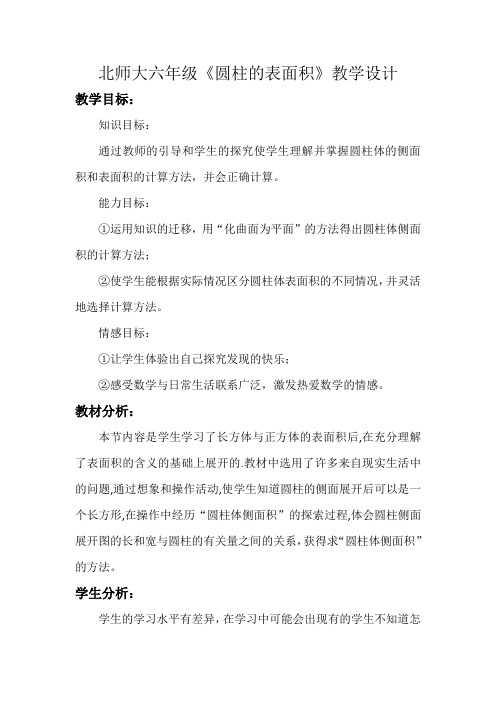 北师大六年级《圆柱的表面积》教学设计

教学目标：

知识目标：

通过教师的引导和学生的探究使学生理解并掌握圆柱体的侧面积和表面积的计算方法，并会正确计算。

能力目标：

①运用知识的迁移，用“化曲面为平面”的方法得出圆柱体侧面积的计算方法；

②使学生能根据实际情况区分圆柱体表面积的不同情况，并灵活地选择计算方法。

情感目标：

①让学生体验出自己探究发现的快乐；

②感受数学与日常生活联系广泛，激发热爱数学的情感。

教材分析：

本节内容是学生学习了长方体与正方体的表面积后,在充分理解了表面积的含义的基础上展开的.教材中选用了许多来自现实生活中的问题,通过想象和操作活动,使学生知道圆柱的侧面展开后可以是一个长方形,在操作中经历“圆柱体侧面积”的探索过程,体会圆柱侧面展开图的长和宽与圆柱的有关量之间的关系，获得求“圆柱体侧面积”的方法。

学生分析：

学生的学习水平有差异，在学习中可能会出现有的学生不知道怎